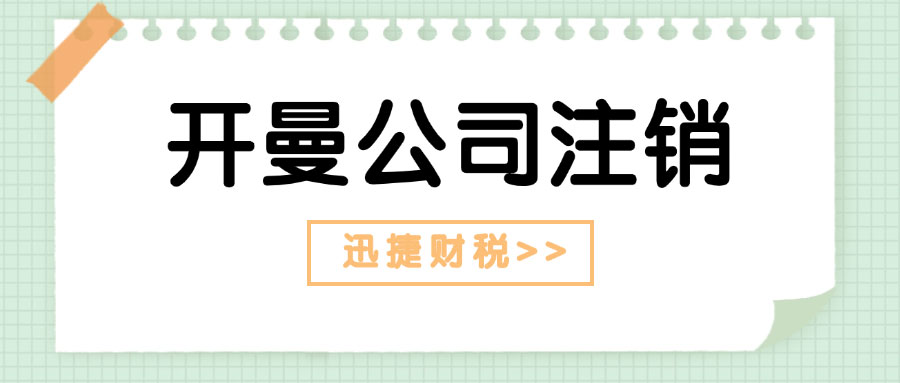 开曼公司注销

迅捷财税>>